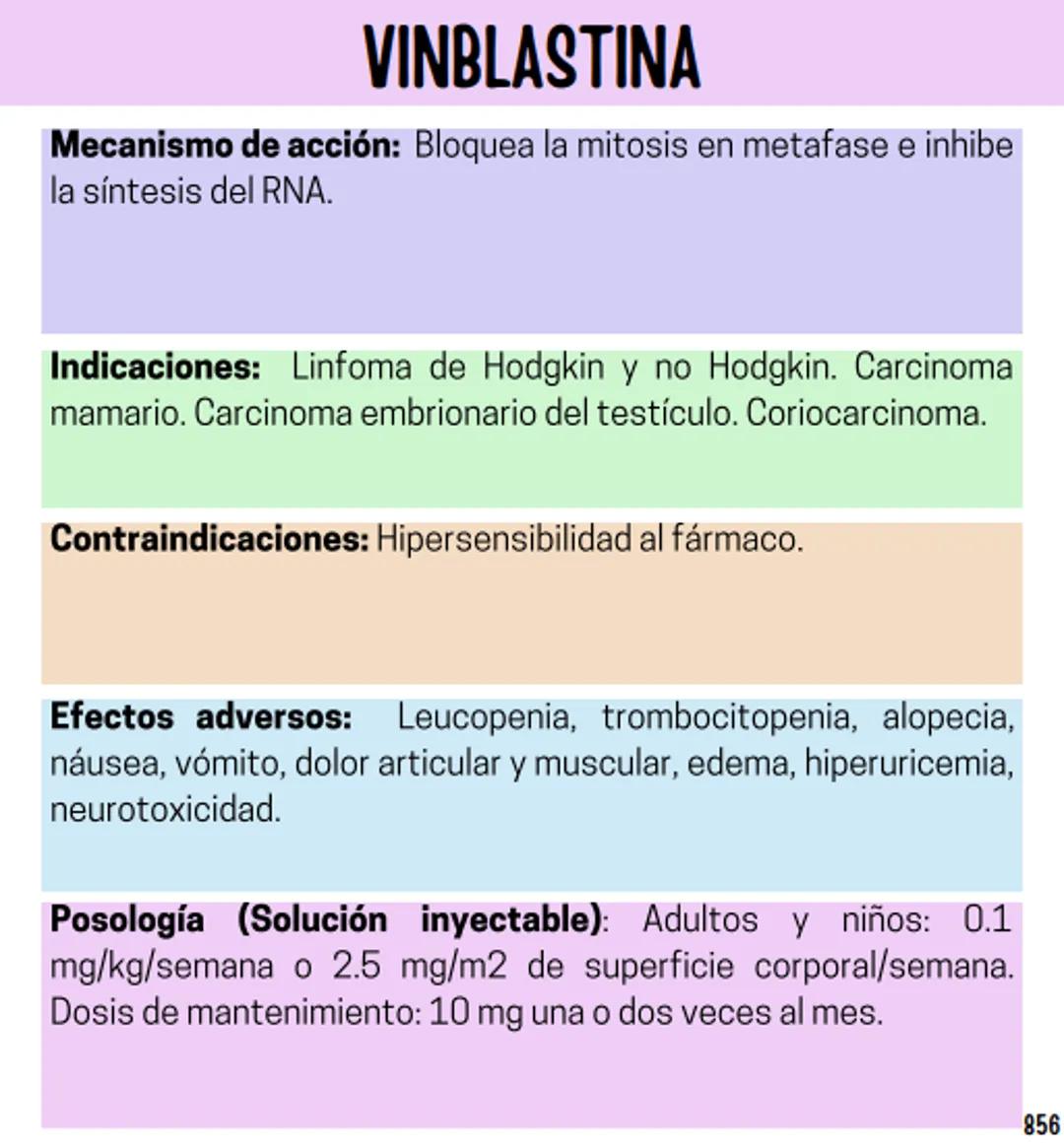 VINBLASTINA

Mecanismo de acción: Bloquea la mitosis en metafase e inhibe la síntesis del RNA.

Indicaciones: Linfoma de Hodgkin y no Hodgkin. Carcinoma mamario. Carcinoma embrionario del testículo. Coriocarcinoma.

Contraindicaciones: Hipersensibilidad al fármaco.

Efectos adversos: Leucopenia, trombocitopenia, alopecia, náusea, vómito, dolor articular y muscular, edema, hiperuricemia, neurotoxicidad.

Posología (Solución inyectable): Adultos y niños: 0.1 mg/kg/semana o 2.5 mg/m2 de superficie corporal/semana. Dosis de mantenimiento: 10 mg una o dos veces al mes.

856